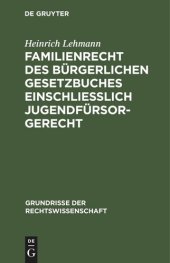 DE GRUYTER

Heinrich Lehmann

FAMILIENRECHT DES BÜRGERLICHEN GESETZBUCHES EINSCHLIESSLICH JUGENDFÜRSORGERECHT

GRUNDRISSE DER RECHTSWISSENSCHAFT

DE G